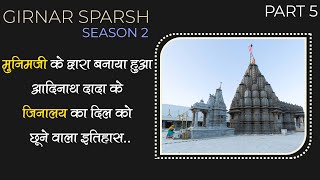 GIRNAR SPARSH
SEASON 2

PART 5

मुनिमजी के द्वारा बनाया हुआ आदिनाथ दादा के जिनालय का दिल को छूने वाला इतिहास..